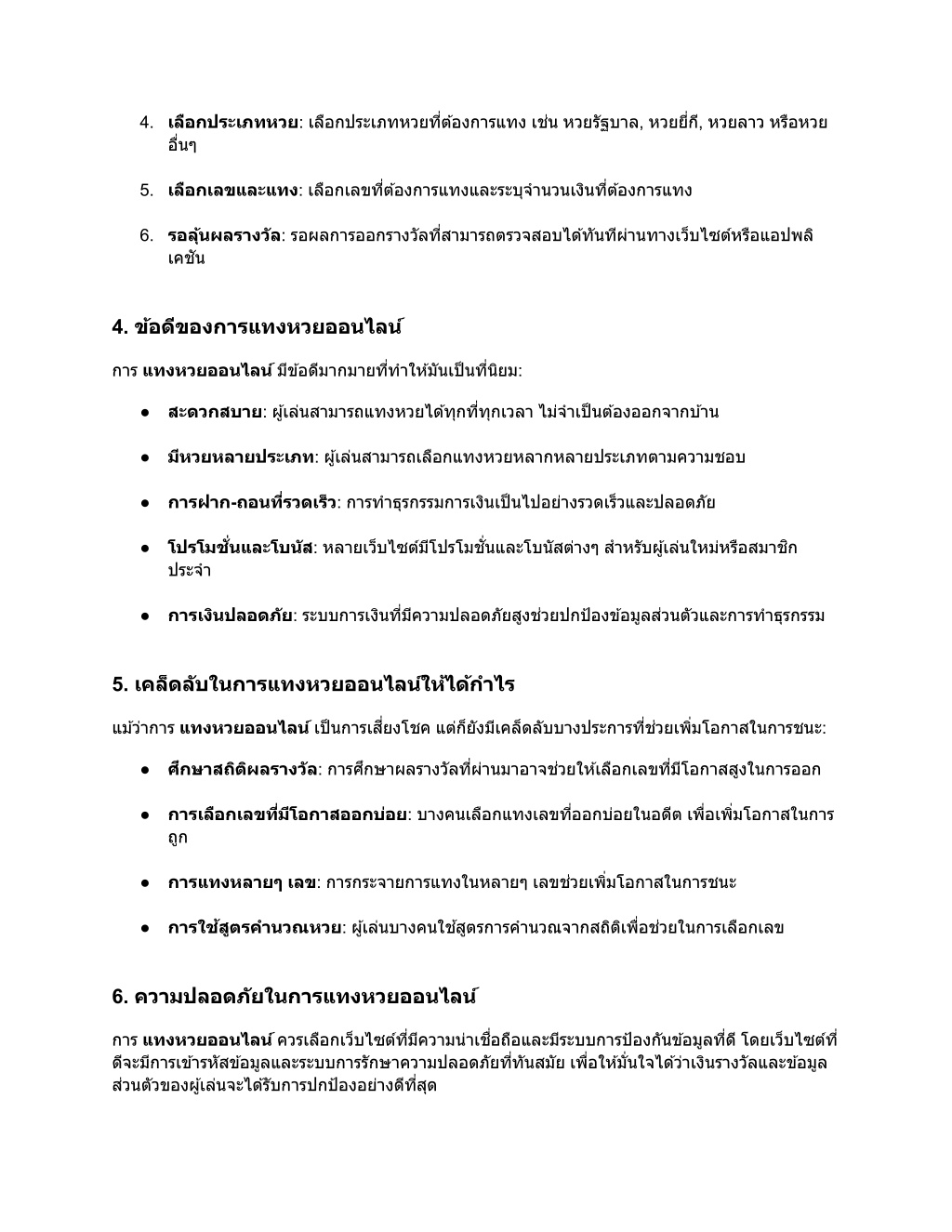 4. เลือกประเภทหวย: เลือกประเภทหวยที่ต้องการแทง เช่น หวยรัฐบาล, หวยยี่กี, หวยลาว หรือหวยอื่นๆ

5. เลือกเลขและแทง: เลือกเลขที่ต้องการแทงและระบุจำนวนเงินที่ต้องการแทง

6. รอลุ้นผลรางวัล: รอผลการออกรางวัลที่สามารถตรวจสอบได้ทันทีผ่านทางเว็บไซต์หรือแอปพลิเคชัน

4. ข้อดีของการแทงหวยออนไลน์

การ แทงหวยออนไลน์ มีข้อดีมากมายที่ทำให้มันเป็นที่นิยม:

● สะดวกสบาย: ผู้เล่นสามารถแทงหวยได้ทุกที่ทุกเวลา ไม่จำเป็นต้องออกจากบ้าน

● มีหวยหลายประเภท: ผู้เล่นสามารถเลือกแทงหวยหลากหลายประเภทตามความชอบ

● การฝาก-ถอนที่รวดเร็ว: การทำธุรกรรมการเงินเป็นไปอย่างรวดเร็วและปลอดภัย

● โปรโมชั่นและโบนัส: หลายเว็บไซต์มีโปรโมชั่นและโบนัสต่างๆ สำหรับผู้เล่นใหม่หรือสมาชิกประจำ

● การเงินปลอดภัย: ระบบการเงินที่มีความปลอดภัยสูงช่วยปกป้องข้อมูลส่วนตัวและการทำธุรกรรม

5. เคล็ดลับในการแทงหวยออนไลน์ให้ได้กำไร

แม้ว่าการ แทงหวยออนไลน์ เป็นการเสี่ยงโชค แต่ก็ยังมีเคล็ดลับบางประการที่ช่วยเพิ่มโอกาสในการชนะ:

● ศึกษาสถิติผลรางวัล: การศึกษาผลรางวัลที่ผ่านมาอาจช่วยให้เลือกเลขที่มีโอกาสสูงในการออก

● การเลือกเลขที่มีโอกาสออกบ่อย: บางคนเลือกแทงเลขที่ออกบ่อยในอดีต เพื่อเพิ่มโอกาสในการถูก

● การแทงหลายๆ เลข: การกระจายการแทงในหลายๆ เลขช่วยเพิ่มโอกาสในการชนะ

● การใช้สูตรคำนวณหวย: ผู้เล่นบางคนใช้สูตรการคำนวณจากสถิติเพื่อช่วยในการเลือกเลข

6. ความปลอดภัยในการแทงหวยออนไลน์

การ แทงหวยออนไลน์ ควรเลือกเว็บไซต์ที่มีความน่าเชื่อถือและมีระบบการป้องกันข้อมูลที่ดี โดยเว็บไซต์ที่ดีจะมีการเข้ารหัสข้อมูลและระบบการรักษาความปลอดภัยที่ทันสมัย เพื่อให้มั่นใจได้ว่าเงินรางวัลและข้อมูลส่วนตัวของผู้เล่นจะได้รับการปกป้องอย่างดีที่สุด